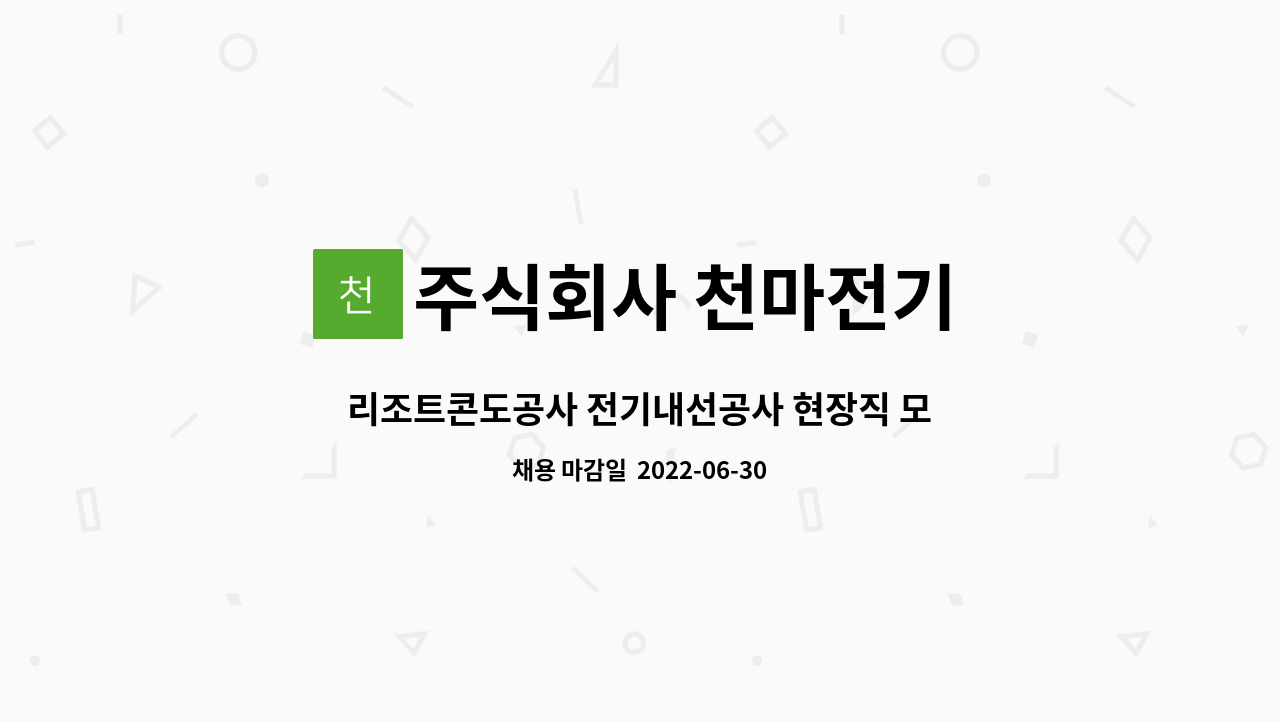 천 주식회사 천마전기

리조트콘도공사 전기내선공사 현장직 모

채용 마감일 2022-06-30